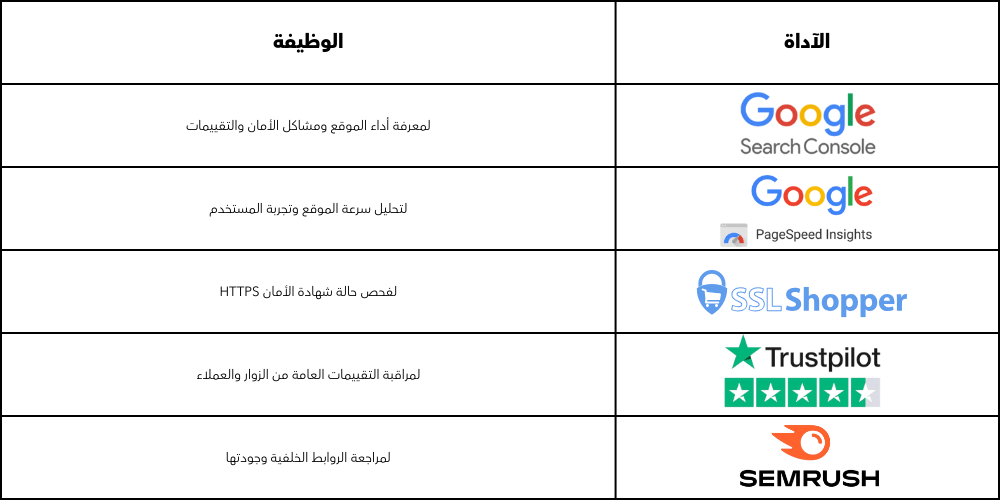 | الأداة | الوظيفة |
|---|---|
| Google Search Console | لمعرفة أداء الموقع ومشاكل الأمان والتقييمات |
| Google PageSpeed Insights | لتحليل سرعة الموقع وتجربة المستخدم |
| SSL Shopper | لفحص حالة شهادة الأمان HTTPS |
| Trustpilot | لمراقبة التقييمات العامة من الزوار والعملاء |
| SEMRUSH | لمراجعة الروابط الخلفية وجودتها |